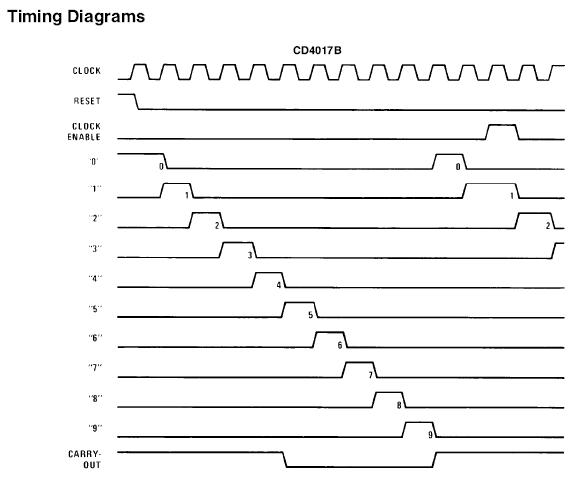 Timing Diagrams

CD4017B

CLOCK

RESET

CLOCK ENABLE

"0"

0

0

"1"

1

1

"2"

2

2

"3"

3

"4"

4

"5"

5

"6"

6

"7"

7

"8"

8

"9"

9

CARRY-OUT